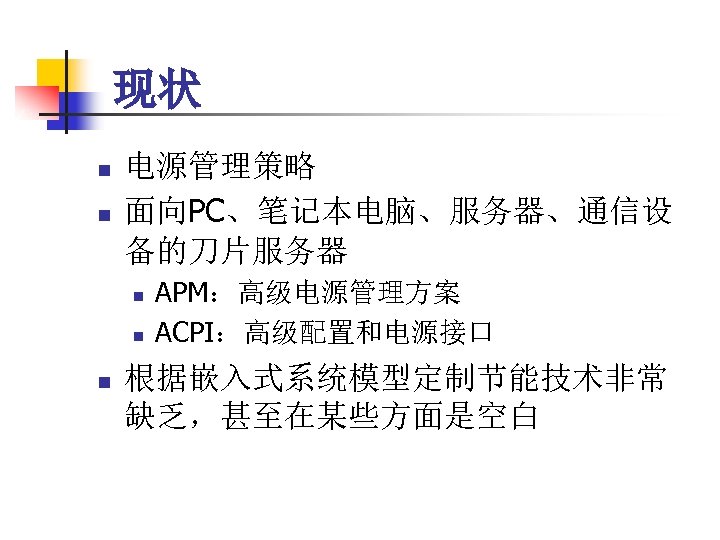 现状

• 电源管理策略
• 面向PC、笔记本电脑、服务器、通信设备的刀片服务器
• APM：高级电源管理方案
• ACPI：高级配置和电源接口
• 根据嵌入式系统模型定制节能技术非常缺乏，甚至在某些方面是空白